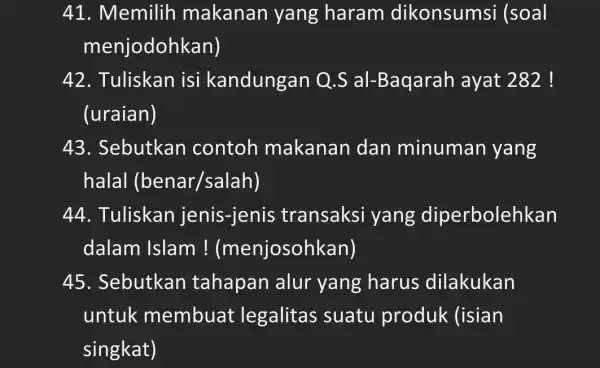 41. Memilih makanan yang haram dikonsumsi (soal menjodohkan)
42. Tuliskan isi kandungan Q.S al-Baqarah ayat 282 ! (uraian)
43. Sebutkan contoh makanan dan minuman yang halal (benar/salah)
44. Tuliskan jenis-jenis transaksi yang diperbolehkan dalam Islam ! (menjosohkan)
45. Sebutkan tahapan alur yang harus dilakukan untuk membuat legalitas suatu produk (isian singkat)